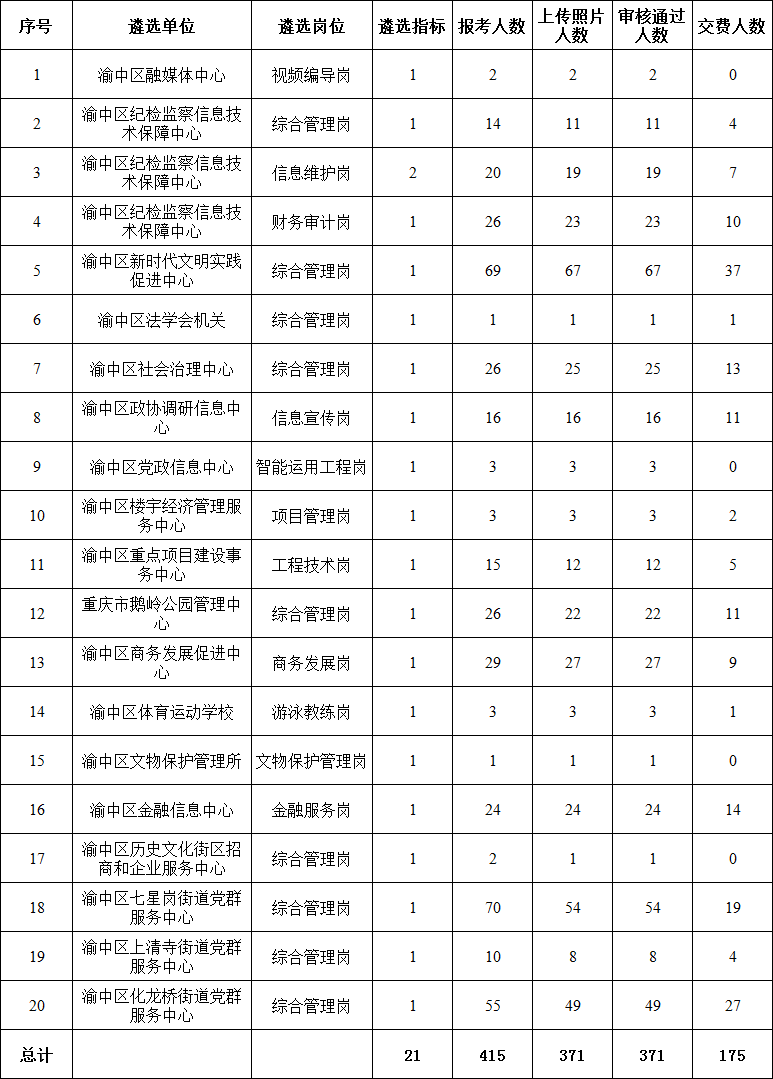 | 序号 | 遴选单位 | 遴选岗位 | 遴选指标 | 报考人数 | 上传照片人数 | 审核通过人数 | 交费人数 |
|---|---|---|---|---|---|---|---|
| 1 | 渝中区融媒体中心 | 视频编导岗 | 1 | 2 | 2 | 2 | 0 |
| 2 | 渝中区纪检监察信息技术保障中心 | 综合管理岗 | 1 | 14 | 11 | 11 | 4 |
| 3 | 渝中区纪检监察信息技术保障中心 | 信息维护岗 | 2 | 20 | 19 | 19 | 7 |
| 4 | 渝中区纪检监察信息技术保障中心 | 财务审计岗 | 1 | 26 | 23 | 23 | 10 |
| 5 | 渝中区新时代文明实践促进中心 | 综合管理岗 | 1 | 69 | 67 | 67 | 37 |
| 6 | 渝中区法学会机关 | 综合管理岗 | 1 | 1 | 1 | 1 | 1 |
| 7 | 渝中区社会治理中心 | 综合管理岗 | 1 | 26 | 25 | 25 | 13 |
| 8 | 渝中区政协调研信息中心 | 信息宣传岗 | 1 | 16 | 16 | 16 | 11 |
| 9 | 渝中区党政信息中心 | 智能运用工程岗 | 1 | 3 | 3 | 3 | 0 |
| 10 | 渝中区楼宇经济管理服务中心 | 项目管理岗 | 1 | 3 | 3 | 3 | 2 |
| 11 | 渝中区重点项目建设事务中心 | 工程技术岗 | 1 | 15 | 12 | 12 | 5 |
| 12 | 重庆市鹅岭公园管理中心 | 综合管理岗 | 1 | 26 | 22 | 22 | 11 |
| 13 | 渝中区商务发展促进中心 | 商务发展岗 | 1 | 29 | 27 | 27 | 9 |
| 14 | 渝中区体育运动学校 | 游泳教练岗 | 1 | 3 | 3 | 3 | 1 |
| 15 | 渝中区文物保护管理所 | 文物保护管理岗 | 1 | 1 | 1 | 1 | 0 |
| 16 | 渝中区金融信息中心 | 金融服务岗 | 1 | 24 | 24 | 24 | 14 |
| 17 | 渝中区历史文化街区招商和企业服务中心 | 综合管理岗 | 1 | 2 | 1 | 1 | 0 |
| 18 | 渝中区七星岗街道党群服务中心 | 综合管理岗 | 1 | 70 | 54 | 54 | 19 |
| 19 | 渝中区上清寺街道党群服务中心 | 综合管理岗 | 1 | 10 | 8 | 8 | 4 |
| 20 | 渝中区化龙桥街道党群服务中心 | 综合管理岗 | 1 | 55 | 49 | 49 | 27 |
| 总计 | | | 21 | 415 | 371 | 371 | 175 |